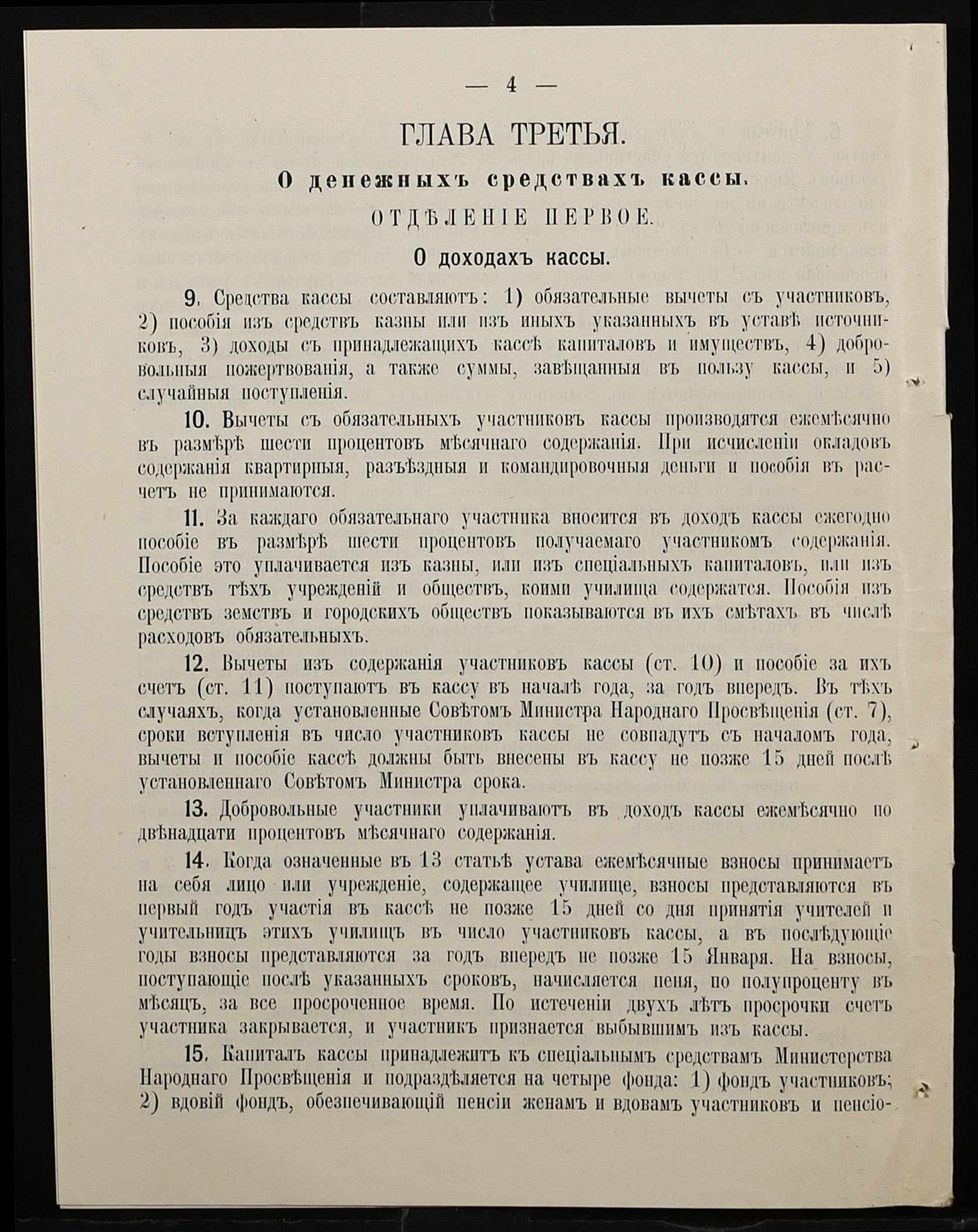 — 4 —

ГЛАВА ТРЕТЬЯ.

О денежныхъ средствахъ кассы.

ОТДѢЛЕНІЕ ПЕРВОЕ.

О доходахъ кассы.

9. Средства кассы составляютъ: 1) обязательные вычеты съ участниковъ, 2) пособія изъ средствъ казны или изъ иныхъ указанныхъ въ уставѣ источниковъ, 3) доходы съ принадлежащихъ кассѣ капиталовъ и имуществъ, 4) добровольныя пожертвованія, а также суммы, завѣщанныя въ пользу кассы, и 5) случайныя поступленія.

10. Вычеты съ обязательныхъ участниковъ кассы производятся ежемѣсячно въ размѣрѣ шести процентовъ мѣсячнаго содержанія. При исчисленіи окладовъ содержанія квартирныя, разъѣздныя и командировочныя деньги и пособія въ расчетъ не принимаются.

11. За каждаго обязательнаго участника вносится въ доходъ кассы ежегодно пособіе въ размѣрѣ шести процентовъ получаемаго участникомъ содержанія. Пособіе это уплачивается изъ казны, или изъ спеціальныхъ капиталовъ, или изъ средствъ тѣхъ учрежденій и обществъ, коими училища содержатся. Пособія изъ средствъ земствъ и городскихъ обществъ показываются въ ихъ смѣтахъ въ числѣ расходовъ обязательныхъ.

12. Вычеты изъ содержанія участниковъ кассы (ст. 10) и пособіе за ихъ счетъ (ст. 11) поступаютъ въ кассу въ началѣ года, за годъ впередъ. Въ тѣхъ случаяхъ, когда установленные Совѣтомъ Министра Народнаго Просвѣщенія (ст. 7), сроки вступленія въ число участниковъ кассы не совпадутъ съ началомъ года, вычеты и пособіе кассѣ должны быть внесены въ кассу не позже 15 дней послѣ установленнаго Совѣтомъ Министра срока.

13. Добровольные участники уплачиваютъ въ доходъ кассы ежемѣсячно по двѣнадцати процентовъ мѣсячнаго содержанія.

14. Когда означенные въ 13 статьѣ устава ежемѣсячные взносы принимаетъ на себя лицо или учрежденіе, содержащее училище, взносы представляются въ первый годъ участія въ кассѣ не позже 15 дней со дня принятія учителей и учительницъ этихъ училищъ въ число участниковъ кассы, а въ послѣдующіе годы взносы представляются за годъ впередъ не позже 15 Января. На взносы, поступающіе послѣ указанныхъ сроковъ, начисляется пеня, по полупроценту въ мѣсяцъ, за все просроченное время. По истеченіи двухъ лѣтъ просрочки счетъ участника закрывается, и участникъ признается выбывшимъ изъ кассы.

15. Капиталъ кассы принадлежитъ къ спеціальнымъ средствамъ Министерства Народнаго Просвѣщенія и подраздѣляется на четыре фонда: 1) фондъ участниковъ; 2) вдовій фондъ, обезпечивающій пенсіи женамъ и вдовамъ участниковъ и пенсіо-